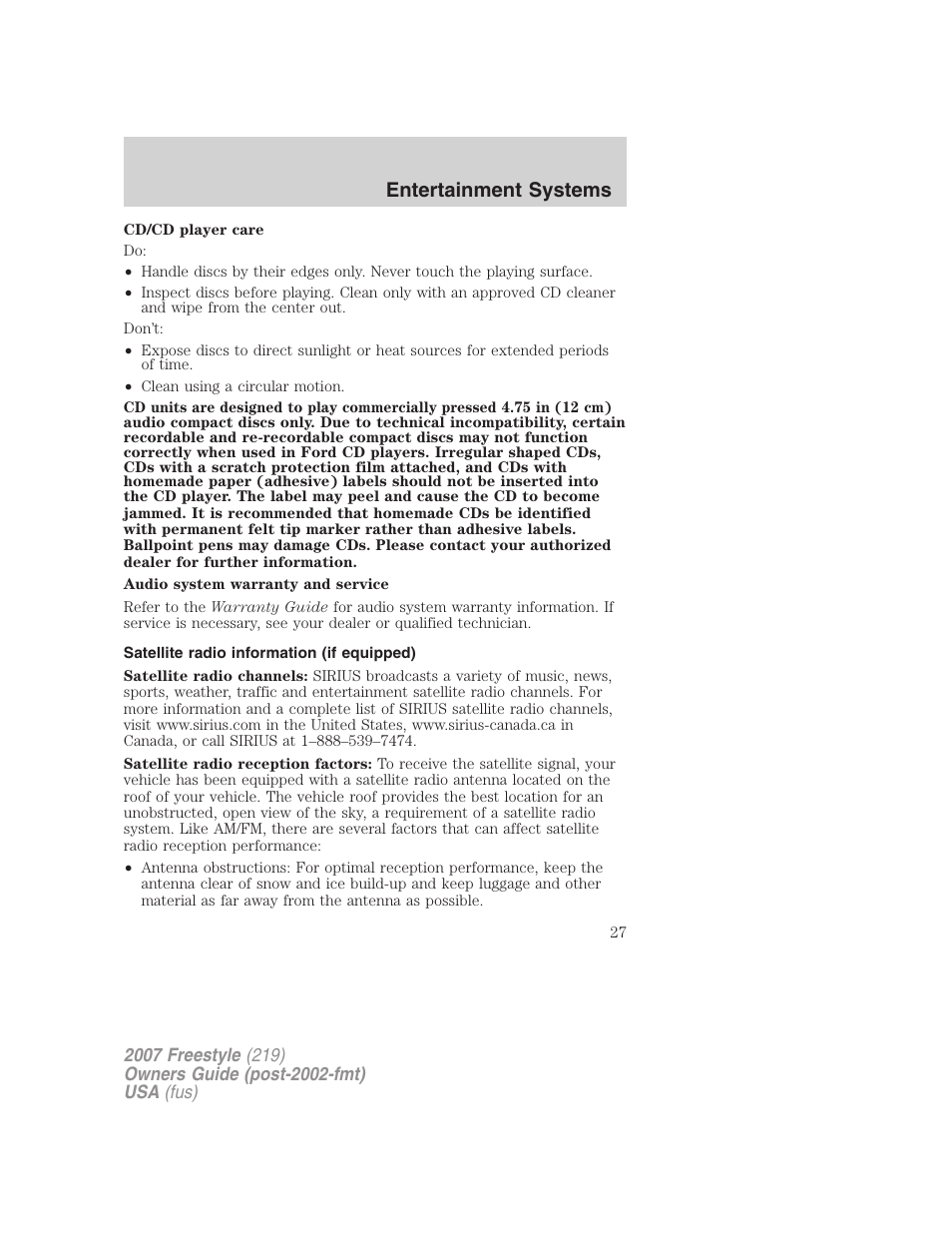 Entertainment Systems

CD/CD player care

Do:

• Handle discs by their edges only. Never touch the playing surface.

• Inspect discs before playing. Clean only with an approved CD cleaner and wipe from the center out.

Don't:

• Expose discs to direct sunlight or heat sources for extended periods of time.

• Clean using a circular motion.

CD units are designed to play commercially pressed 4.75 in (12 cm) audio compact discs only. Due to technical incompatibility, certain recordable and re-recordable compact discs may not function correctly when used in Ford CD players. Irregular shaped CDs, CDs with a scratch protection film attached, and CDs with homemade paper (adhesive) labels should not be inserted into the CD player. The label may peel and cause the CD to become jammed. It is recommended that homemade CDs be identified with permanent felt tip marker rather than adhesive labels. Ballpoint pens may damage CDs. Please contact your authorized dealer for further information.

Audio system warranty and service

Refer to the Warranty Guide for audio system warranty information. If service is necessary, see your dealer or qualified technician.

Satellite radio information (if equipped)

Satellite radio channels: SIRIUS broadcasts a variety of music, news, sports, weather, traffic and entertainment satellite radio channels. For more information and a complete list of SIRIUS satellite radio channels, visit www.sirius.com in the United States, www.sirius-canada.ca in Canada, or call SIRIUS at 1–888–539–7474.

Satellite radio reception factors: To receive the satellite signal, your vehicle has been equipped with a satellite radio antenna located on the roof of your vehicle. The vehicle roof provides the best location for an unobstructed, open view of the sky, a requirement of a satellite radio system. Like AM/FM, there are several factors that can affect satellite radio reception performance:

• Antenna obstructions: For optimal reception performance, keep the antenna clear of snow and ice build-up and keep luggage and other material as far away from the antenna as possible.

27

2007 Freestyle (219)
Owners Guide (post-2002-fmt)
USA (fus)